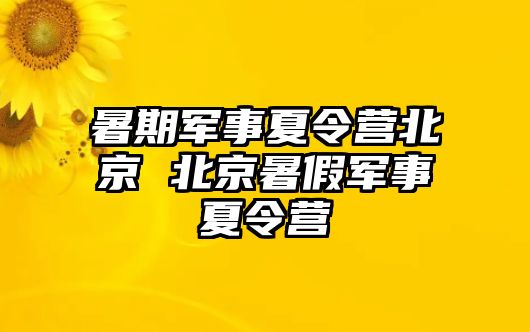 暑期军事夏令营北京 北京暑假军事夏令营